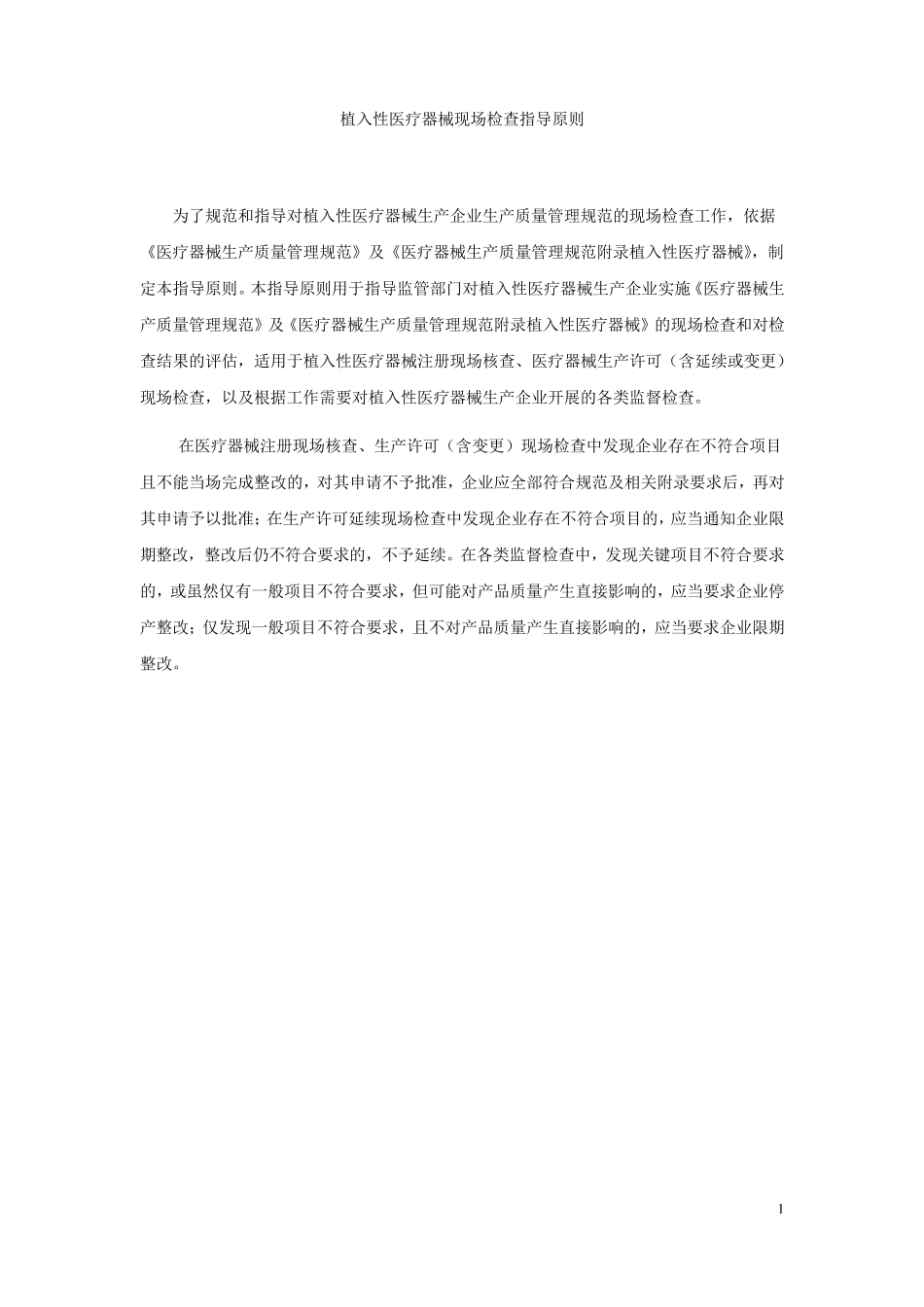 植入性医疗器械现场检查指导原则

为了规范和指导对植入性医疗器械生产企业生产质量管理规范的现场检查工作，依据《医疗器械生产质量管理规范》及《医疗器械生产质量管理规范附录植入性医疗器械》，制定本指导原则。本指导原则用于指导监管部门对植入性医疗器械生产企业实施《医疗器械生产质量管理规范》及《医疗器械生产质量管理规范附录植入性医疗器械》的现场检查和对检查结果的评估，适用于植入性医疗器械注册现场核查、医疗器械生产许可（含延续或变更）现场检查，以及根据工作需要对植入性医疗器械生产企业开展的各类监督检查。

在医疗器械注册现场核查、生产许可（含变更）现场检查中发现企业存在不符合项目且不能当场完成整改的，对其申请不予批准，企业应全部符合规范及相关附录要求后，再对其申请予以批准；在生产许可延续现场检查中发现企业存在不符合项目的，应当通知企业限期整改，整改后仍不符合要求的，不予延续。在各类监督检查中，发现关键项目不符合要求的，或虽然仅有一般项目不符合要求，但可能对产品质量产生直接影响的，应当要求企业停产整改；仅发现一般项目不符合要求，且不对产品质量产生直接影响的，应当要求企业限期整改。

1